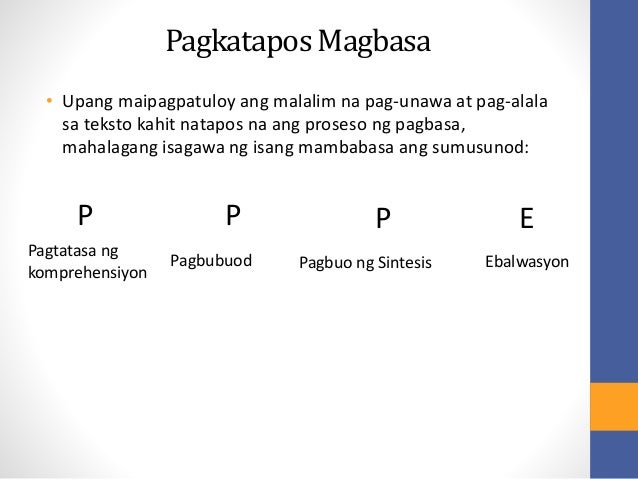 Pagkatapos Magbasa

• Upang maipagpatuloy ang malalim na pag-unawa at pag-alala sa teksto kahit natapos na ang proseso ng pagbasa, mahalagang isagawa ng isang mambabasa ang sumusunod:

P

Pagtatasa ng komprehensiyon

P

Pagbubuod

P

Pagbuo ng Sintesis

E

Ebalwasyon